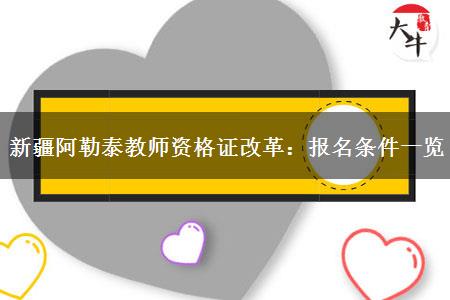 大牛

新疆阿勒泰教师资格证改革：报名条件一览